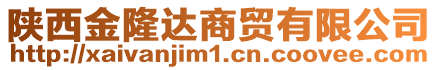 陕西金隆达商贸有限公司
http://xaivanjim1.cn.coovee.com